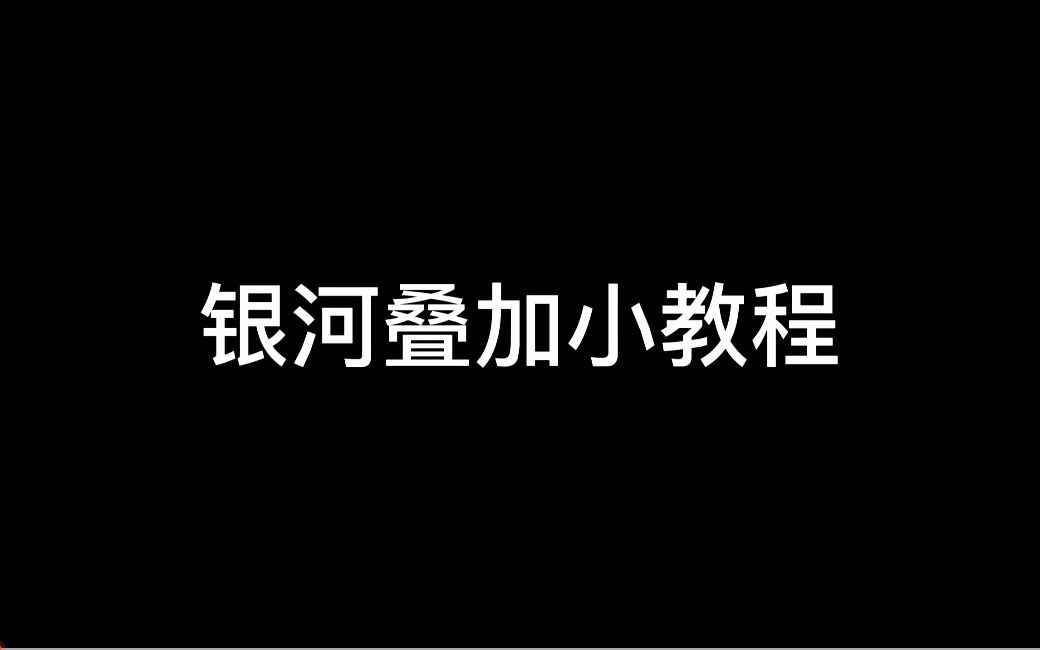 银河叠加小教程